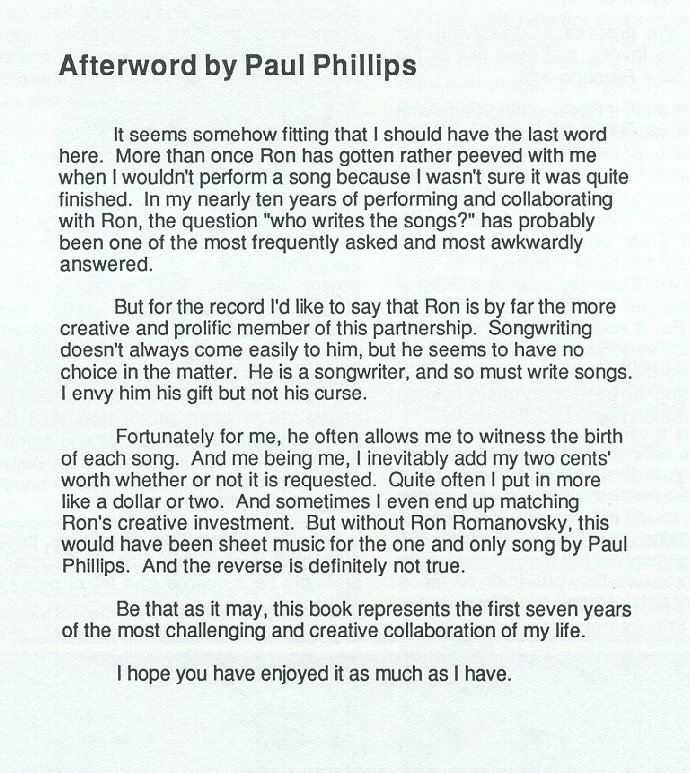 Afterword by Paul Phillips

It seems somehow fitting that I should have the last word here. More than once Ron has gotten rather peeved with me when I wouldn't perform a song because I wasn't sure it was quite finished. In my nearly ten years of performing and collaborating with Ron, the question "who writes the songs?" has probably been one of the most frequently asked and most awkwardly answered.

But for the record I'd like to say that Ron is by far the more creative and prolific member of this partnership. Songwriting doesn't always come easily to him, but he seems to have no choice in the matter. He is a songwriter, and so must write songs. I envy him his gift but not his curse.

Fortunately for me, he often allows me to witness the birth of each song. And me being me, I inevitably add my two cents' worth whether or not it is requested. Quite often I put in more like a dollar or two. And sometimes I even end up matching Ron's creative investment. But without Ron Romanovsky, this would have been sheet music for the one and only song by Paul Phillips. And the reverse is definitely not true.

Be that as it may, this book represents the first seven years of the most challenging and creative collaboration of my life.

I hope you have enjoyed it as much as I have.